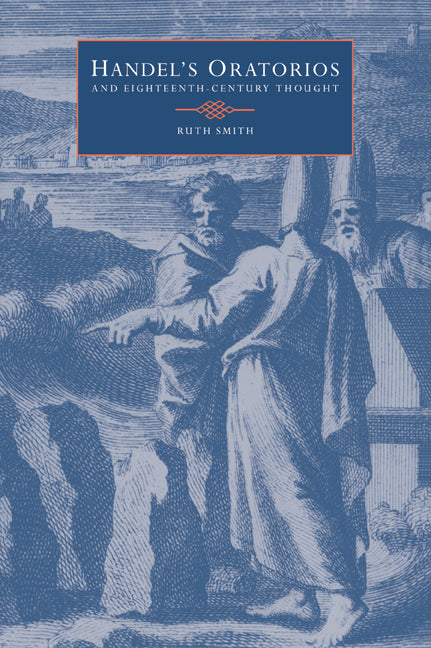 HANDEL'S ORATORIOS
AND EIGHTEENTH-CENTURY THOUGHT

RUTH SMITH